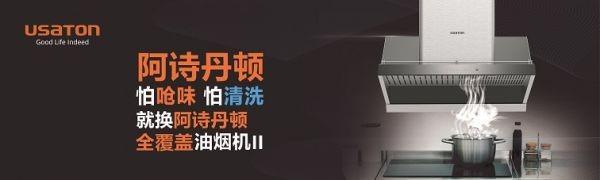 USATON
Good Life Indeed

阿诗丹顿
怕呛味 怕清洗
就换阿诗丹顿
全覆盖油烟机II

USATON